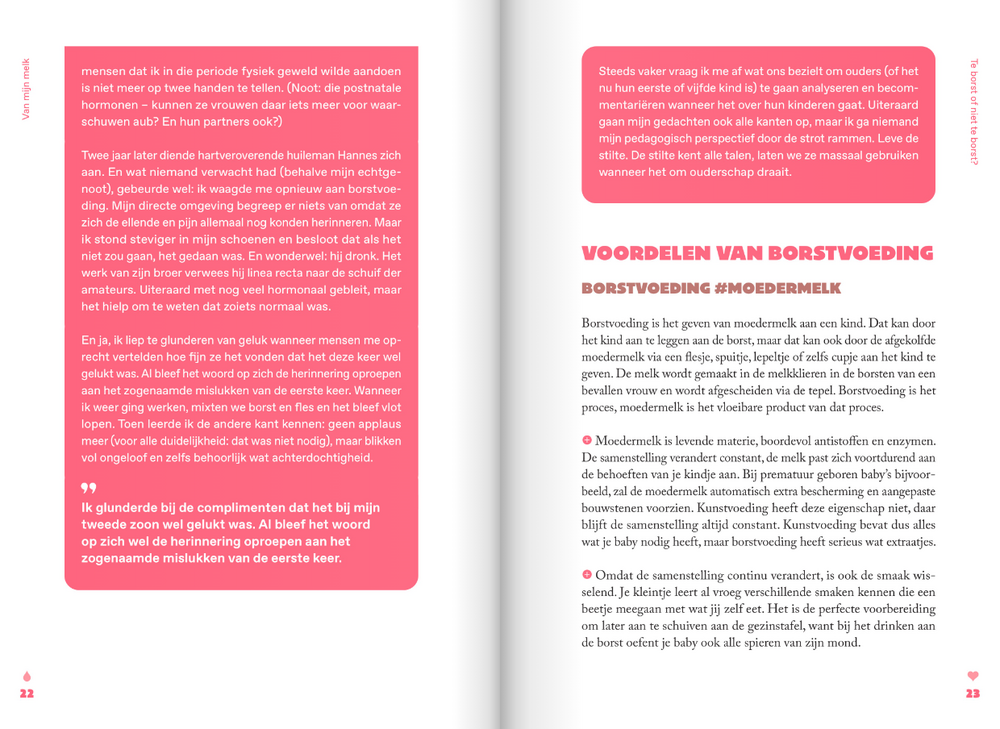 Van mijn melk

mensen dat ik in die periode fysiek geweld wilde aandoen is niet meer op twee handen te tellen. (Noot: die postnatale hormonen – kunnen ze vrouwen daar iets meer voor waarschuwen aub? En hun partners ook?)

Twee jaar later diende hartveroverende huileman Hannes zich aan. En wat niemand verwacht had (behalve mijn echtgenoot), gebeurde wel: ik waagde me opnieuw aan borstvoeding. Mijn directe omgeving begreep er niets van omdat ze zich de ellende en pijn allemaal nog konden herinneren. Maar ik stond steviger in mijn schoenen en besloot dat als het niet zou gaan, het gedaan was. En wonderwel: hij dronk. Het werk van zijn broer verwees hij linea recta naar de schuif der amateurs. Uiteraard met nog veel hormonaal gebleit, maar het hielp om te weten dat zoiets normaal was.

En ja, ik liep te glunderen van geluk wanneer mensen me oprecht vertelden hoe fijn ze het vonden dat het deze keer wel gelukt was. Al bleef het woord op zich de herinnering oproepen aan het zogenaamde mislukken van de eerste keer. Wanneer ik weer ging werken, mixten we borst en fles en het bleef vlot lopen. Toen leerde ik de andere kant kennen: geen applaus meer (voor alle duidelijkheid: dat was niet nodig), maar blikken vol ongeloof en zelfs behoorlijk wat achterdochtigheid.

Ik glunderde bij de complimenten dat het bij mijn tweede zoon wel gelukt was. Al bleef het woord op zich wel de herinnering oproepen aan het zogenaamde mislukken van de eerste keer.

22

Te borst of niet te borst?

Steeds vaker vraag ik me af wat ons bezielt om ouders (of het nu hun eerste of vijfde kind is) te gaan analyseren en becommentariëren wanneer het over hun kinderen gaat. Uiteraard gaan mijn gedachten ook alle kanten op, maar ik ga niemand mijn pedagogisch perspectief door de strot rammen. Leve de stilte. De stilte kent alle talen, laten we ze massaal gebruiken wanneer het om ouderschap draait.

VOORDELEN VAN BORSTVOEDING

BORSTVOEDING #MOEDERMELK

Borstvoeding is het geven van moedermelk aan een kind. Dat kan door het kind aan te leggen aan de borst, maar dat kan ook door de afgekolfde moedermelk via een flesje, spuitje, lepeltje of zelfs cupje aan het kind te geven. De melk wordt gemaakt in de melkklieren in de borsten van een bevallen vrouw en wordt afgescheiden via de tepel. Borstvoeding is het proces, moedermelk is het vloeibare product van dat proces.

Moedermelk is levende materie, boordevol antistoffen en enzymen. De samenstelling verandert constant, de melk past zich voortdurend aan de behoeften van je kindje aan. Bij prematuur geboren baby's bijvoorbeeld, zal de moedermelk automatisch extra bescherming en aangepaste bouwstenen voorzien. Kunstvoeding heeft deze eigenschap niet, daar blijft de samenstelling altijd constant. Kunstvoeding bevat dus alles wat je baby nodig heeft, maar borstvoeding heeft serieus wat extraatjes.

Omdat de samenstelling continu verandert, is ook de smaak wisselend. Je kleintje leert al vroeg verschillende smaken kennen die een beetje meegaan met wat jij zelf eet. Het is de perfecte voorbereiding om later aan te schuiven aan de gezinstafel, want bij het drinken aan de borst oefent je baby ook alle spieren van zijn mond.

23